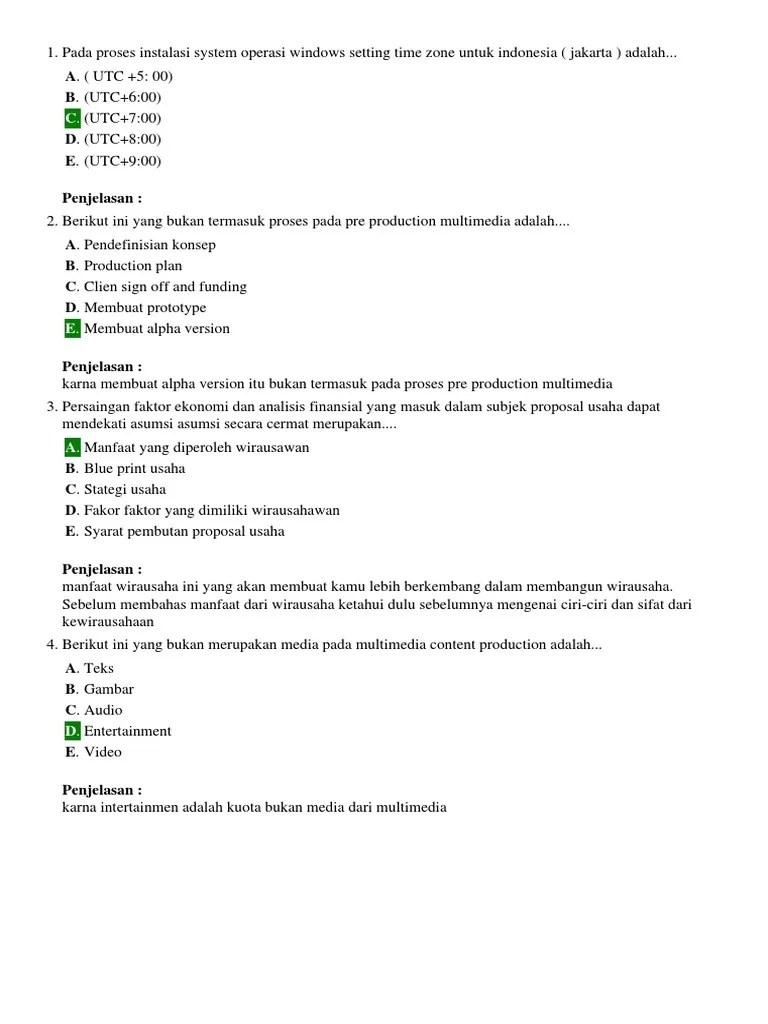 1. Pada proses instalasi system operasi windows setting time zone untuk indonesia ( jakarta ) adalah...

A. ( UTC +5: 00)
B. (UTC+6:00)
C. (UTC+7:00)
D. (UTC+8:00)
E. (UTC+9:00)

Penjelasan :

2. Berikut ini yang bukan termasuk proses pada pre production multimedia adalah....

A. Pendefinisian konsep
B. Production plan
C. Clien sign off and funding
D. Membuat prototype
E. Membuat alpha version

Penjelasan :
karna membuat alpha version itu bukan termasuk pada proses pre production multimedia

3. Persaingan faktor ekonomi dan analisis finansial yang masuk dalam subjek proposal usaha dapat mendekati asumsi asumsi secara cermat merupakan....

A. Manfaat yang diperoleh wirausawan
B. Blue print usaha
C. Stategi usaha
D. Fakor faktor yang dimiliki wirausahawan
E. Syarat pembutan proposal usaha

Penjelasan :
manfaat wirausaha ini yang akan membuat kamu lebih berkembang dalam membangun wirausaha. Sebelum membahas manfaat dari wirausaha ketahui dulu sebelumnya mengenai ciri-ciri dan sifat dari kewirausahaan

4. Berikut ini yang bukan merupakan media pada multimedia content production adalah...

A. Teks
B. Gambar
C. Audio
D. Entertainment
E. Video

Penjelasan :
karna intertainmen adalah kuota bukan media dari multimedia